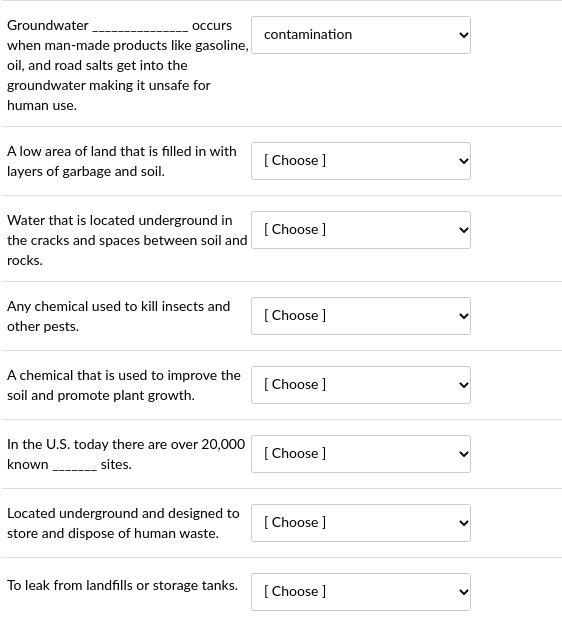 Groundwater _______________ occurs when man-made products like gasoline, oil, and road salts get into the groundwater making it unsafe for human use.

contamination

A low area of land that is filled in with layers of garbage and soil.

[ Choose ]

Water that is located underground in the cracks and spaces between soil and rocks.

[ Choose ]

Any chemical used to kill insects and other pests.

[ Choose ]

A chemical that is used to improve the soil and promote plant growth.

[ Choose ]

In the U.S. today there are over 20,000 known _______ sites.

[ Choose ]

Located underground and designed to store and dispose of human waste.

[ Choose ]

To leak from landfills or storage tanks.

[ Choose ]